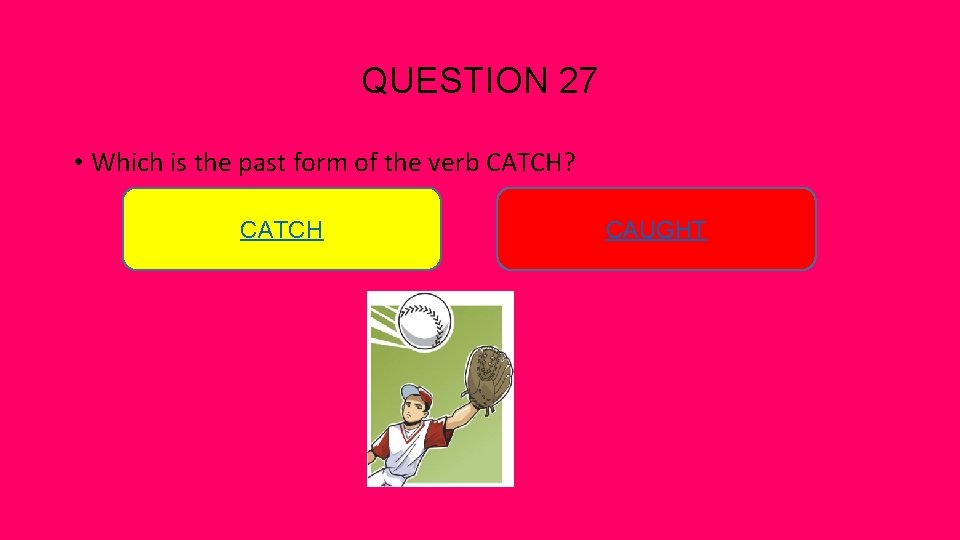 QUESTION 27

• Which is the past form of the verb CATCH?

CATCH

CAUGHT